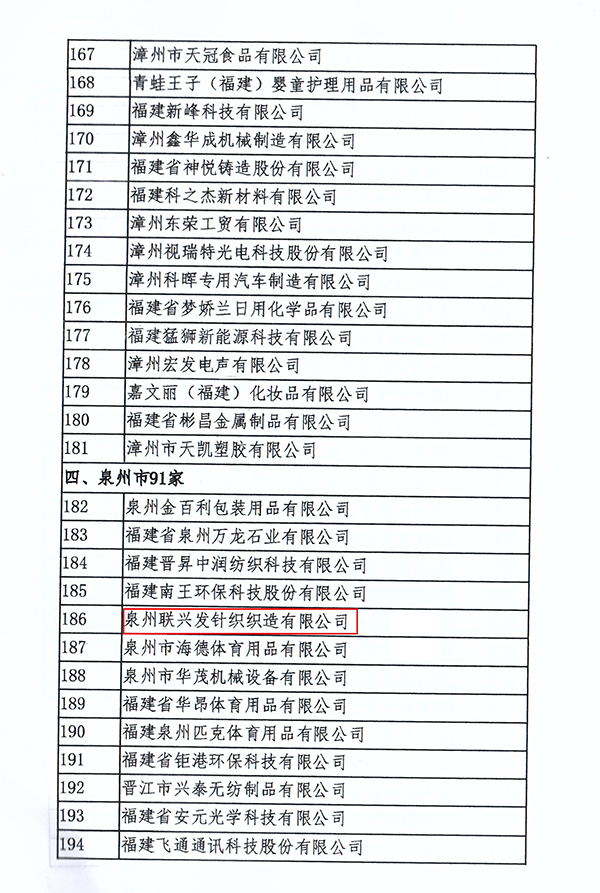 | | |
|---|---|
| 167 | 漳州市天冠食品有限公司 |
| 168 | 青蛙王子（福建）婴童护理用品有限公司 |
| 169 | 福建新峰科技有限公司 |
| 170 | 漳州鑫华成机械制造有限公司 |
| 171 | 福建省神悦铸造股份有限公司 |
| 172 | 福建科之杰新材料有限公司 |
| 173 | 漳州东荣工贸有限公司 |
| 174 | 漳州视瑞特光电科技股份有限公司 |
| 175 | 漳州科晖专用汽车制造有限公司 |
| 176 | 福建省梦娇兰日用化学品有限公司 |
| 177 | 福建猛狮新能源科技有限公司 |
| 178 | 漳州宏发电声有限公司 |
| 179 | 嘉文丽（福建）化妆品有限公司 |
| 180 | 福建省彬昌金属制品有限公司 |
| 181 | 漳州市天凯塑胶有限公司 |
| 四、泉州市91家 | |
| 182 | 泉州金百利包装用品有限公司 |
| 183 | 福建省泉州万龙石业有限公司 |
| 184 | 福建晋昇中润纺织科技有限公司 |
| 185 | 福建南王环保科技股份有限公司 |
| 186 | 泉州联兴发针织织造有限公司 |
| 187 | 泉州市海德体育用品有限公司 |
| 188 | 泉州市华茂机械设备有限公司 |
| 189 | 福建省华昂体育用品有限公司 |
| 190 | 福建泉州匹克体育用品有限公司 |
| 191 | 福建省钜港环保科技有限公司 |
| 192 | 晋江市兴泰无纺制品有限公司 |
| 193 | 福建省安元光学科技有限公司 |
| 194 | 福建飞通通讯科技股份有限公司 |